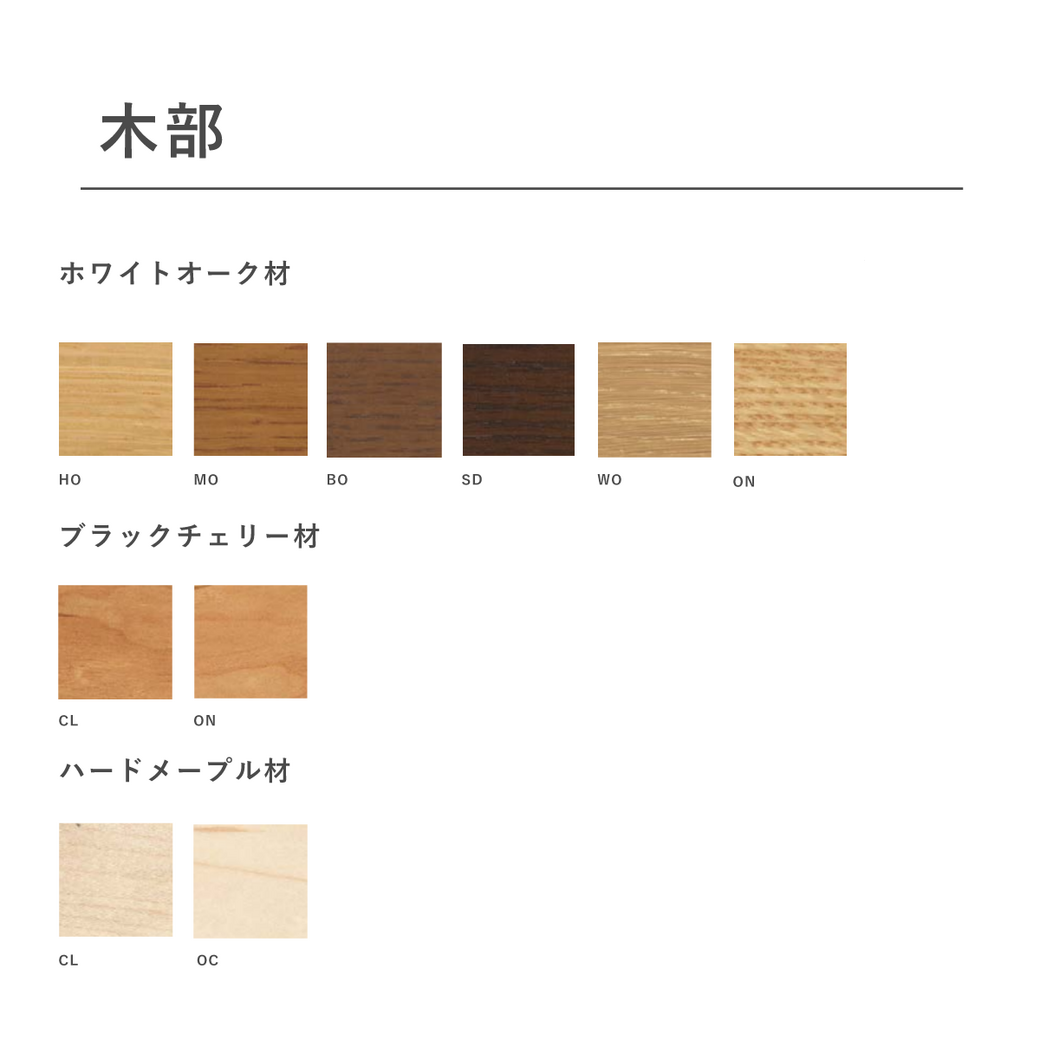 木部

ホワイトオーク材

HO MO BO SD WO ON

ブラックチェリー材

CL ON

ハードメープル材

CL OC